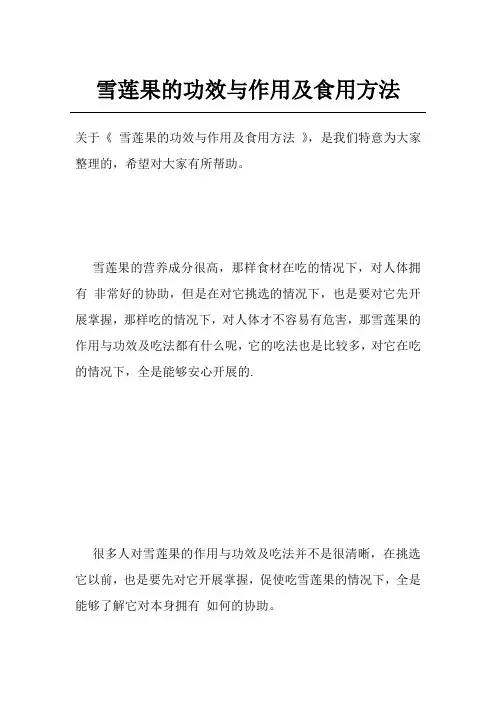 雪莲果的功效与作用及食用方法

关于《 雪莲果的功效与作用及食用方法 》，是我们特意为大家整理的，希望对大家有所帮助。

雪莲果的营养成分很高，那样食材在吃的情况下，对人体拥有 非常好的协助，但是在对它挑选的情况下，也是要对它先开展掌握，那样吃的情况下，对人体才不容易有危害，那雪莲果的作用与功效及吃法都有什么呢，它的吃法也是比较多，对它在吃的情况下，全是能够安心开展的.

很多人对雪莲果的作用与功效及吃法并不是很清晰，在挑选它以前，也是要先对它开展掌握，促使吃雪莲果的情况下，全是能够了解它对本身拥有 如何的协助。